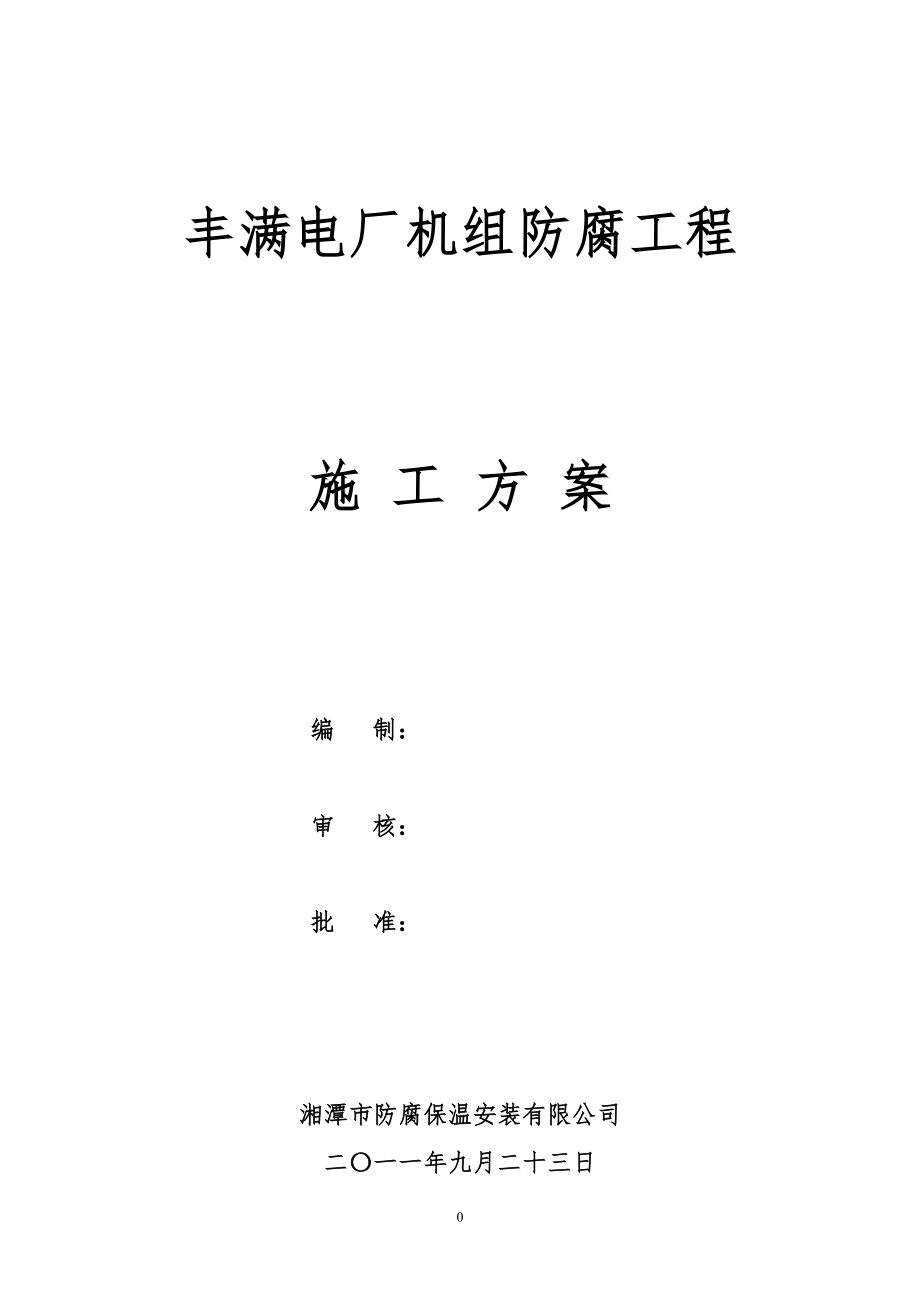 丰满电厂机组防腐工程

施 工 方 案

编 制：

审 核：

批 准：

湘潭市防腐保温安装有限公司

二〇一一年九月二十三日

0